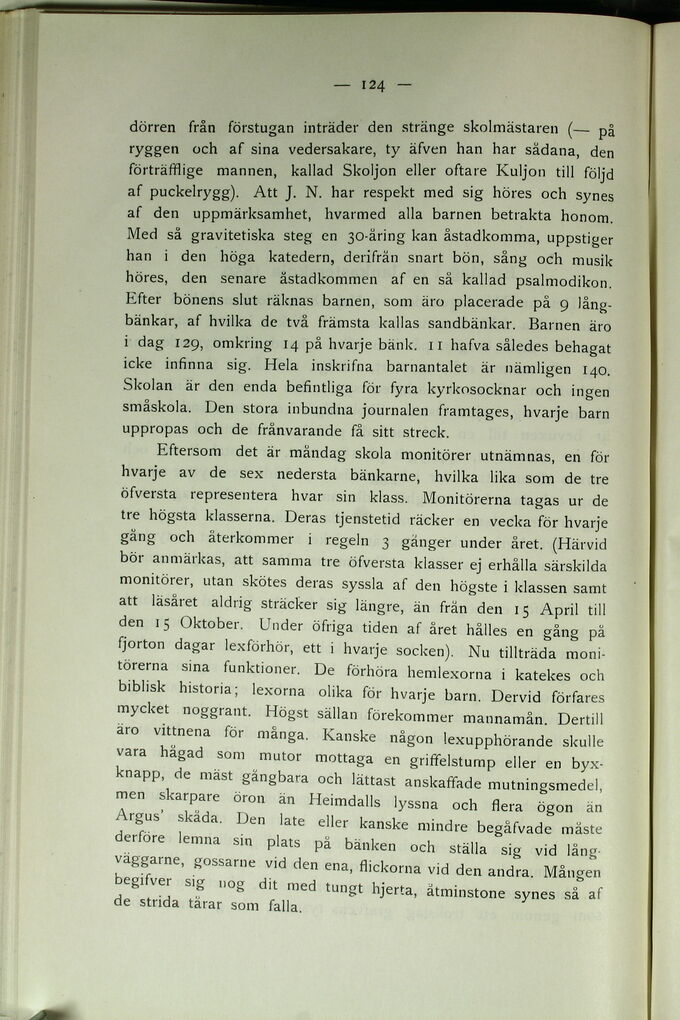 — 124 —

dörren från förstugan inträder den stränge skolmästaren (— på ryggen och af sina vedersakare, ty äfven han har sådana, den förträfflige mannen, kallad Skoljon eller oftare Kuljon till följd af puckelrygg). Att J. N. har respekt med sig höres och synes af den uppmärksamhet, hvarmed alla barnen betrakta honom. Med så gravitetiska steg en 30-åring kan åstadkomma, uppstiger han i den höga katedern, derifrån snart bön, sång och musik höres, den senare åstadkommen af en så kallad psalmodikon. Efter bönens slut räknas barnen, som äro placerade på 9 långbänkar, af hvilka de två främsta kallas sandbänkar. Barnen äro i dag 129, omkring 14 på hvarje bänk. 11 hafva således behagat icke infinna sig. Hela inskrifna barnantalet är nämligen 140. Skolan är den enda befintliga för fyra kyrkosocknar och ingen småskola. Den stora inbundna journalen framtages, hvarje barn uppropas och de frånvarande få sitt streck.

Eftersom det är måndag skola monitörer utnämnas, en för hvarje av de sex nedersta bänkarne, hvilka lika som de tre öfversta representera hvar sin klass. Monitörerna tagas ur de tre högsta klasserna. Deras tjenstetid räcker en vecka för hvarje gång och återkommer i regeln 3 gånger under året. (Härvid bör anmärkas, att samma tre öfversta klasser ej erhålla särskilda monitörer, utan skötes deras syssla af den högste i klassen samt att läsåret aldrig sträcker sig längre, än från den 15 April till den 15 Oktober. Under öfriga tiden af året hålles en gång på fjorton dagar lexförhör, ett i hvarje socken). Nu tillträda monitörerna sina funktioner. De förhöra hemlexorna i katekes och biblisk historia; lexorna olika för hvarje barn. Dervid förfares mycket noggrant. Högst sällan förekommer mannamån. Dertill äro vittnena för många. Kanske någon lexupphörande skulle vara hågad som mutor mottaga en griffelstump eller en byxknapp, de mäst gångbara och lättast anskaffade mutningsmedel, men skarpare öron än Heimdalls lyssna och flera ögon än Argus' skåda. Den late eller kanske mindre begåfvade måste derföre lemna sin plats på bänken och ställa sig vid långväggarne, gossarne vid den ena, flickorna vid den andra. Mången begifver sig nog dit med tungt hjerta, åtminstone synes så af de strida tårar som falla.